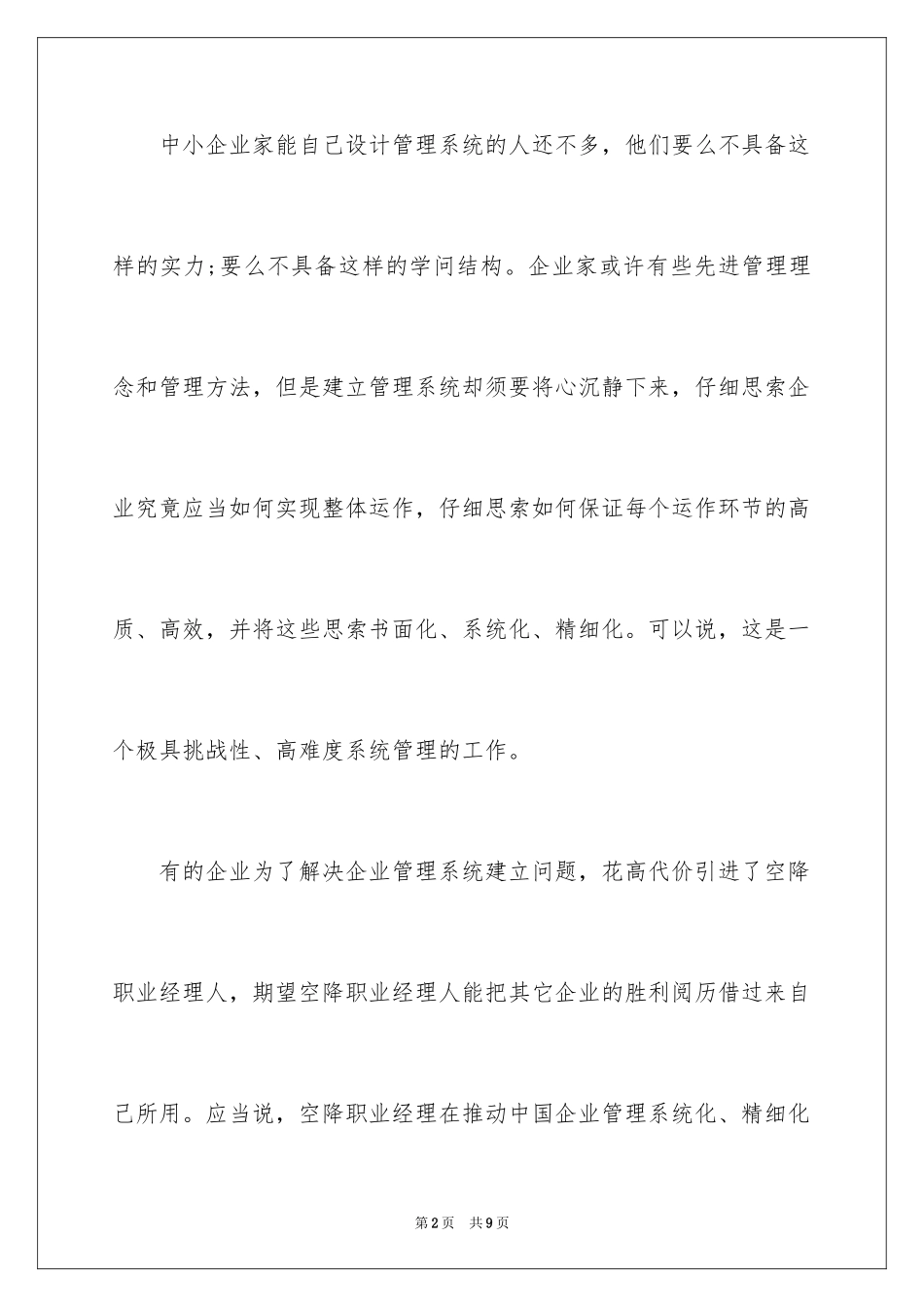 中小企业家能自己设计管理系统的人还不多，他们要么不具备这样的实力;要么不具备这样的学问结构。企业家或许有些先进管理理念和管理方法，但是建立管理系统却须要将心沉静下来，仔细思索企业究竟应当如何实现整体运作，仔细思索如何保证每个运作环节的高质、高效，并将这些思索书面化、系统化、精细化。可以说，这是一个极具挑战性、高难度系统管理的工作。

有的企业为了解决企业管理系统建立问题，花高代价引进了空降职业经理人，期望空降职业经理人能把其它企业的胜利阅历借过来自己所用。应当说，空降职业经理在推动中国企业管理系统化、精细化

第2页 共9页